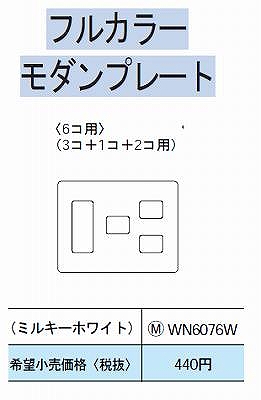 フルカラー
モダンプレート

〈6コ用〉
(3コ＋1コ＋2コ用)

| (ミルキーホワイト) | Ⓜ WN6076W |
|---|---|
| 希望小売価格〈税抜〉 | 440円 |